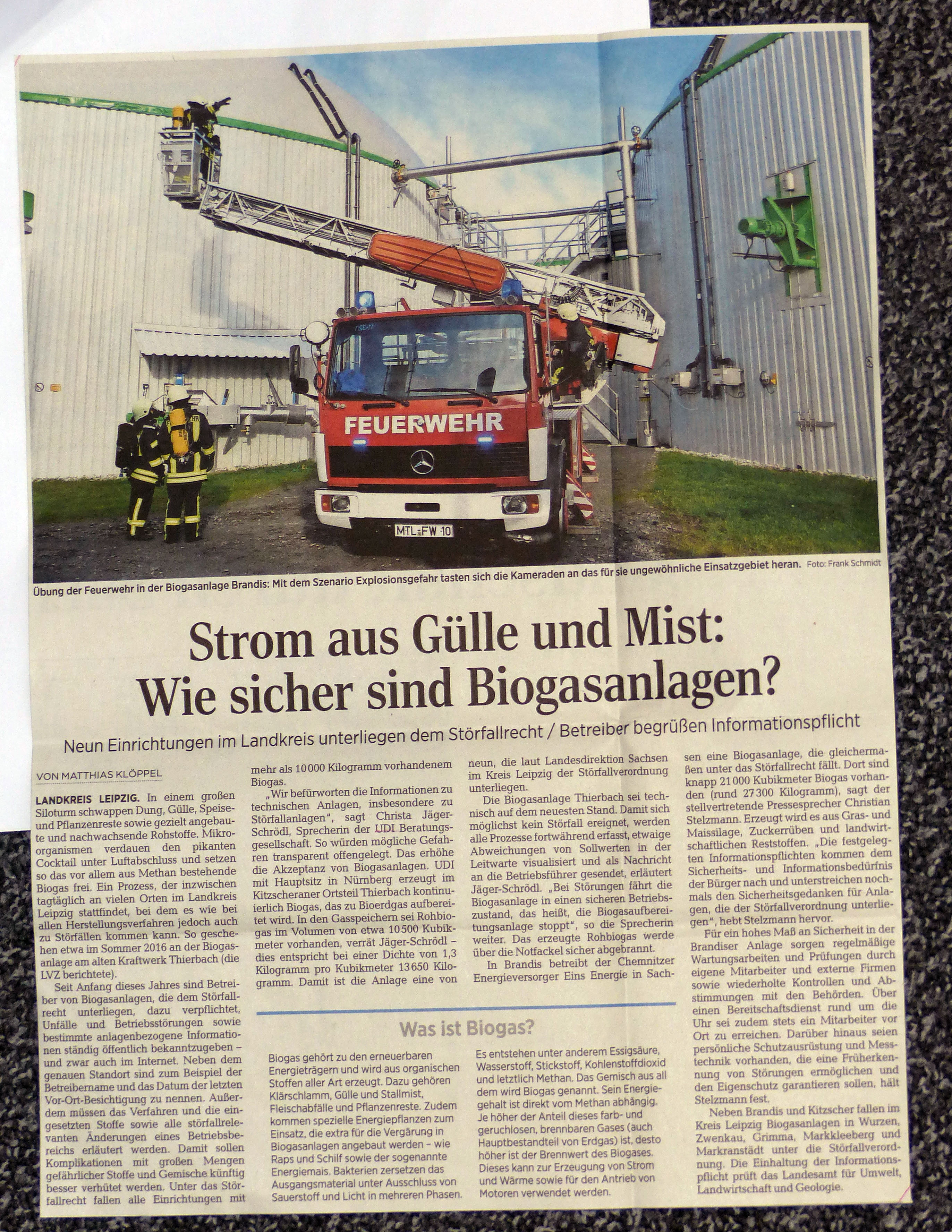 FEUERWEHR

MTL FW 10

Übung der Feuerwehr in der Biogasanlage Brandis: Mit dem Szenario Explosionsgefahr tasten sich die Kameraden an das für sie ungewöhnliche Einsatzgebiet heran. Foto: Frank Schmidt

Strom aus Gülle und Mist: Wie sicher sind Biogasanlagen?

Neun Einrichtungen im Landkreis unterliegen dem Störfallrecht / Betreiber begrüßen Informationspflicht

VON MATTHIAS KLÖPPEL

LANDKREIS LEIPZIG. In einem großen Siloturm schwappen Dung, Gülle, Speise- und Pflanzenreste sowie gezielt angebaute und nachwachsende Rohstoffe. Mikroorganismen verdauen den pikanten Cocktail unter Luftabschluss und setzen so das vor allem aus Methan bestehende Biogas frei. Ein Prozess, der inzwischen tagtäglich an vielen Orten im Landkreis Leipzig stattfindet, bei dem es wie bei allen Herstellungsverfahren jedoch auch zu Störfällen kommen kann. So geschehen etwa im Sommer 2016 an der Biogasanlage am alten Kraftwerk Thierbach (die LVZ berichtete).

Seit Anfang dieses Jahres sind Betreiber von Biogasanlagen, die dem Störfallrecht unterliegen, dazu verpflichtet, Unfälle und Betriebsstörungen sowie bestimmte anlagenbezogene Informationen ständig öffentlich bekanntzugeben – und zwar auch im Internet. Neben dem genauen Standort sind zum Beispiel der Betreibername und das Datum der letzten Vor-Ort-Besichtigung zu nennen. Außerdem müssen das Verfahren und die eingesetzten Stoffe sowie alle störfallrelevanten Änderungen eines Betriebsbereichs erläutert werden. Damit sollen Komplikationen mit großen Mengen gefährlicher Stoffe und Gemische künftig besser verhütet werden. Unter das Störfallrecht fallen alle Einrichtungen mit mehr als 10 000 Kilogramm vorhandenem Biogas.

„Wir befürworten die Informationen zu technischen Anlagen, insbesondere zu Störfallanlagen“, sagt Christa Jäger-Schrödl, Sprecherin der UDI Beratungsgesellschaft. So würden mögliche Gefahren transparent offengelegt. Das erhöhe die Akzeptanz von Biogasanlagen. UDI mit Hauptsitz in Nürnberg erzeugt im Kitzscheraner Ortsteil Thierbach kontinuierlich Biogas, das zu Bioerdgas aufbereitet wird. In den Gasspeichern sei Rohbiogas im Volumen von etwa 10 500 Kubikmeter vorhanden, verrät Jäger-Schrödl – dies entspricht bei einer Dichte von 1,3 Kilogramm pro Kubikmeter 13 650 Kilogramm. Damit ist die Anlage eine von neun, die laut Landesdirektion Sachsen im Kreis Leipzig der Störfallverordnung unterliegen.

Die Biogasanlage Thierbach sei technisch auf dem neuesten Stand. Damit sich möglichst kein Störfall ereignet, werden alle Prozesse fortwährend erfasst, etwaige Abweichungen von Sollwerten in der Leitwarte visualisiert und als Nachricht an die Betriebsführer gesendet, erläutert Jäger-Schrödl. „Bei Störungen fährt die Biogasanlage in einen sicheren Betriebszustand, das heißt, die Biogasaufbereitungsanlage stoppt“, so die Sprecherin weiter. Das erzeugte Rohbiogas werde über die Notfackel sicher abgebrannt.

In Brandis betreibt der Chemnitzer Energieversorger Eins Energie in Sachsen eine Biogasanlage, die gleichermaßen unter das Störfallrecht fällt. Dort sind knapp 21 000 Kubikmeter Biogas vorhanden (rund 27 300 Kilogramm), sagt der stellvertretende Pressesprecher Christian Stelzmann. Erzeugt wird es aus Gras- und Maissilage, Zuckerrüben und landwirtschaftlichen Reststoffen. „Die festgelegten Informationspflichten kommen dem Sicherheits- und Informationsbedürfnis der Bürger nach und unterstreichen nochmals den Sicherheitsgedanken für Anlagen, die der Störfallverordnung unterliegen“, hebt Stelzmann hervor.

Für ein hohes Maß an Sicherheit in der Brandiser Anlage sorgen regelmäßige Wartungsarbeiten und Prüfungen durch eigene Mitarbeiter und externe Firmen sowie wiederholte Kontrollen und Abstimmungen mit den Behörden. Über einen Bereitschaftsdienst rund um die Uhr sei zudem stets ein Mitarbeiter vor Ort zu erreichen. Darüber hinaus seien persönliche Schutzausrüstung und Messtechnik vorhanden, die eine Früherkennung von Störungen ermöglichen und den Eigenschutz garantieren sollen, hält Stelzmann fest.

Neben Brandis und Kitzscher fallen im Kreis Leipzig Biogasanlagen in Wurzen, Zwenkau, Grimma, Markkleeberg und Markranstädt unter die Störfallverordnung. Die Einhaltung der Informationspflicht prüft das Landesamt für Umwelt, Landwirtschaft und Geologie.

Was ist Biogas?

Biogas gehört zu den erneuerbaren Energieträgern und wird aus organischen Stoffen aller Art erzeugt. Dazu gehören Klärschlamm, Gülle und Stallmist, Fleischabfälle und Pflanzenreste. Zudem kommen spezielle Energiepflanzen zum Einsatz, die extra für die Vergärung in Biogasanlagen angebaut werden – wie Raps und Schilf sowie der sogenannte Energiemais. Bakterien zersetzen das Ausgangsmaterial unter Ausschluss von Sauerstoff und Licht in mehreren Phasen. Es entstehen unter anderem Essigsäure, Wasserstoff, Stickstoff, Kohlenstoffdioxid und letztlich Methan. Das Gemisch aus all dem wird Biogas genannt. Sein Energiegehalt ist direkt vom Methan abhängig. Je höher der Anteil dieses farb- und geruchlosen, brennbaren Gases (auch Hauptbestandteil von Erdgas) ist, desto höher ist der Brennwert des Biogases. Dieses kann zur Erzeugung von Strom und Wärme sowie für den Antrieb von Motoren verwendet werden.